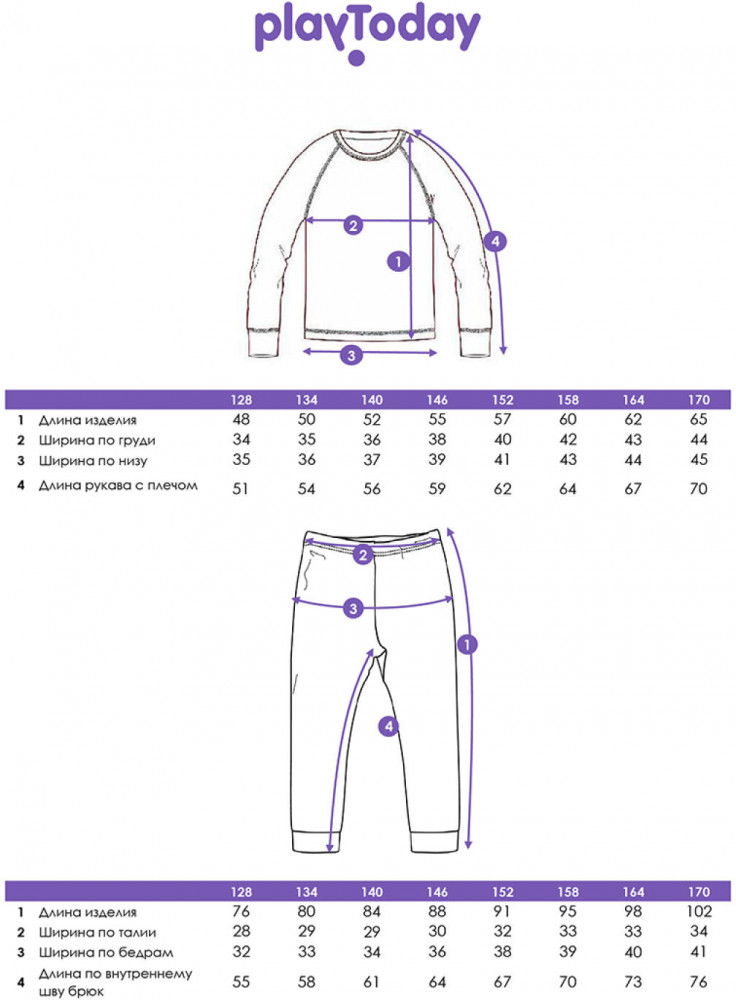 playToday

2
1
4
3

| | | 128 | 134 | 140 | 146 | 152 | 158 | 164 | 170 |
|---|---|---|---|---|---|---|---|---|---|
| 1 | Длина изделия | 48 | 50 | 52 | 55 | 57 | 60 | 62 | 65 |
| 2 | Ширина по груди | 34 | 35 | 36 | 38 | 40 | 42 | 43 | 44 |
| 3 | Ширина по низу | 35 | 36 | 37 | 39 | 41 | 43 | 44 | 45 |
| 4 | Длина рукава с плечом | 51 | 54 | 56 | 59 | 62 | 64 | 67 | 70 |

2
3
1
4

| | | 128 | 134 | 140 | 146 | 152 | 158 | 164 | 170 |
|---|---|---|---|---|---|---|---|---|---|
| 1 | Длина изделия | 76 | 80 | 84 | 88 | 91 | 95 | 98 | 102 |
| 2 | Ширина по талии | 28 | 29 | 29 | 30 | 32 | 33 | 33 | 34 |
| 3 | Ширина по бедрам | 32 | 33 | 34 | 36 | 38 | 39 | 40 | 41 |
| 4 | Длина по внутреннему шву брюк | 55 | 58 | 61 | 64 | 67 | 70 | 73 | 76 |